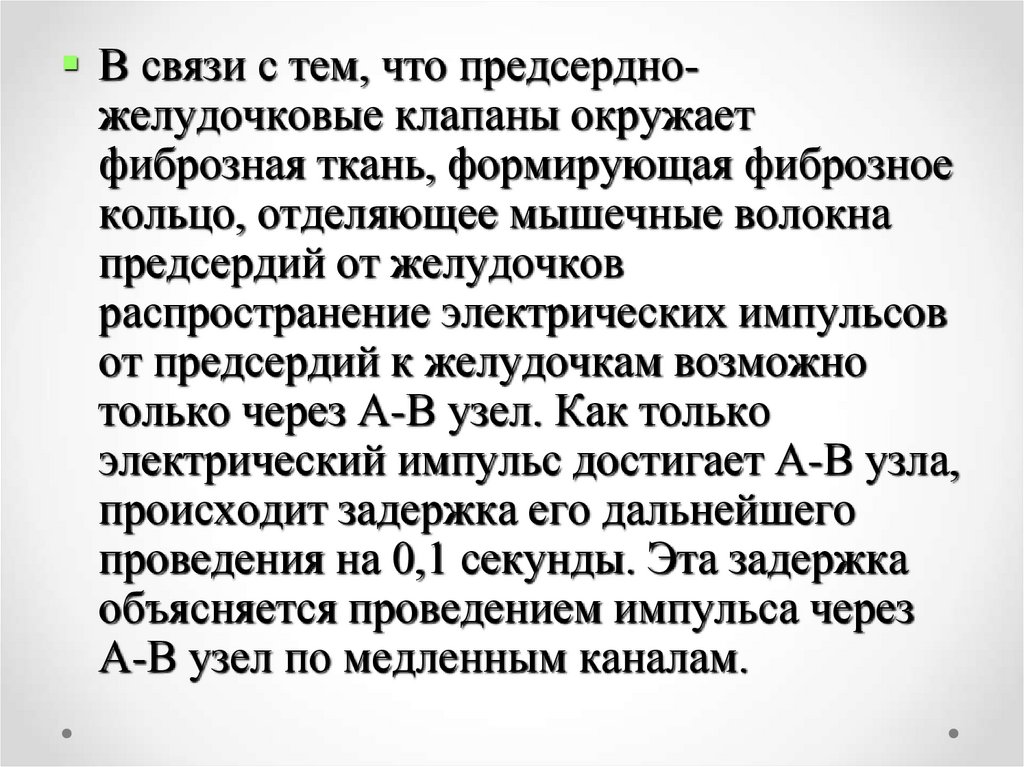 • В связи с тем, что предсердно-желудочковые клапаны окружает фиброзная ткань, формирующая фиброзное кольцо, отделяющее мышечные волокна предсердий от желудочков распространение электрических импульсов от предсердий к желудочкам возможно только через А-В узел. Как только электрический импульс достигает А-В узла, происходит задержка его дальнейшего проведения на 0,1 секунды. Эта задержка объясняется проведением импульса через А-В узел по медленным каналам.